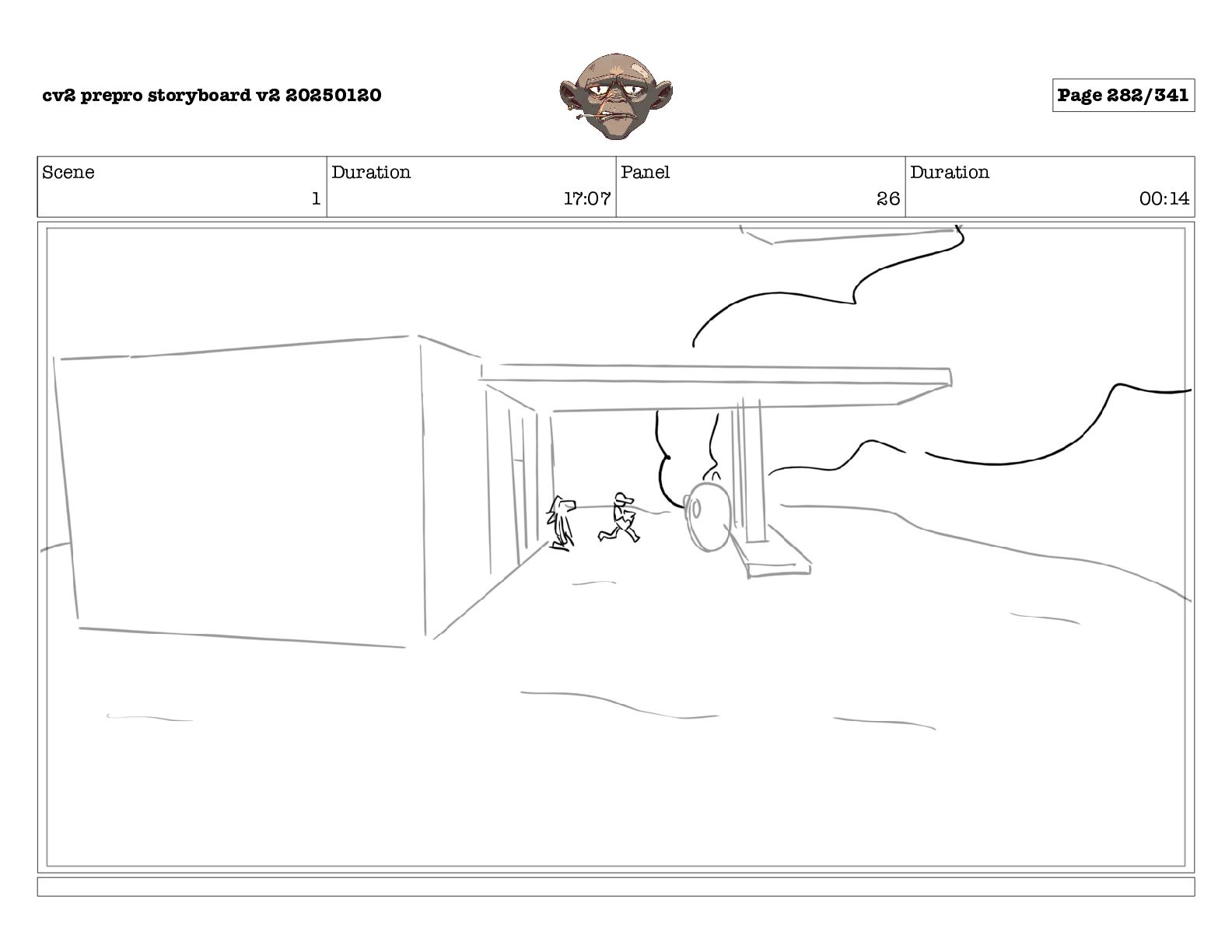 cv2 prepro storyboard v2 20250120

Page 282/341

| Scene | Duration | Panel | Duration |
|---|---|---|---|
| 1 | 17:07 | 26 | 00:14 |